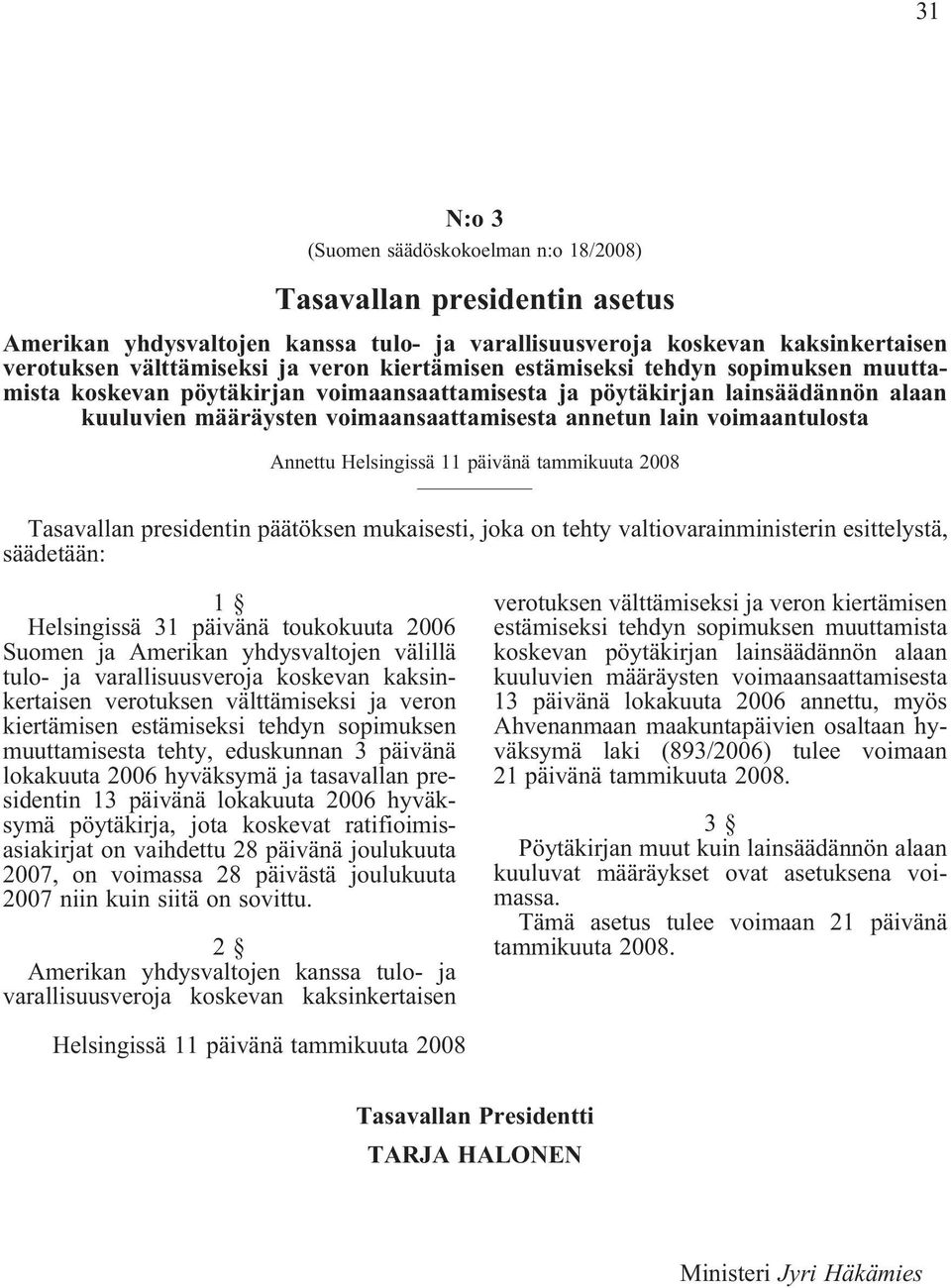 31

N:o 3

(Suomen säädöskokoelman n:o 18/2008)

Tasavallan presidentin asetus

Amerikan yhdysvaltojen kanssa tulo- ja varallisuusveroja koskevan kaksinkertaisen verotuksen välttämiseksi ja veron kiertämisen estämiseksi tehdyn sopimuksen muuttamista koskevan pöytäkirjan voimaansaattamisesta ja pöytäkirjan lainsäädännön alaan kuuluvien määräysten voimaansaattamisesta annetun lain voimaantulosta

Annettu Helsingissä 11 päivänä tammikuuta 2008

Tasavallan presidentin päätöksen mukaisesti, joka on tehty valtiovarainministerin esittelystä, säädetään:

1 §

Helsingissä 31 päivänä toukokuuta 2006 Suomen ja Amerikan yhdysvaltojen välillä tulo- ja varallisuusveroja koskevan kaksinkertaisen verotuksen välttämiseksi ja veron kiertämisen estämiseksi tehdyn sopimuksen muuttamisesta tehty, eduskunnan 3 päivänä lokakuuta 2006 hyväksymä ja tasavallan presidentin 13 päivänä lokakuuta 2006 hyväksymä pöytäkirja, jota koskevat ratifioimisasiakirjat on vaihdettu 28 päivänä joulukuuta 2007, on voimassa 28 päivästä joulukuuta 2007 niin kuin siitä on sovittu.

2 §

Amerikan yhdysvaltojen kanssa tulo- ja varallisuusveroja koskevan kaksinkertaisen verotuksen välttämiseksi ja veron kiertämisen estämiseksi tehdyn sopimuksen muuttamista koskevan pöytäkirjan lainsäädännön alaan kuuluvien määräysten voimaansaattamisesta 13 päivänä lokakuuta 2006 annettu, myös Ahvenanmaan maakuntapäivien osaltaan hyväksymä laki (893/2006) tulee voimaan 21 päivänä tammikuuta 2008.

3 §

Pöytäkirjan muut kuin lainsäädännön alaan kuuluvat määräykset ovat asetuksena voimassa.

Tämä asetus tulee voimaan 21 päivänä tammikuuta 2008.

Helsingissä 11 päivänä tammikuuta 2008

Tasavallan Presidentti
TARJA HALONEN

Ministeri Jyri Häkämies